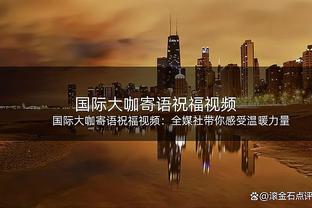 国际大咖寄语祝福视频

国际大咖寄语祝福视频：全媒社带你感受温暖力量

@滚金石点评